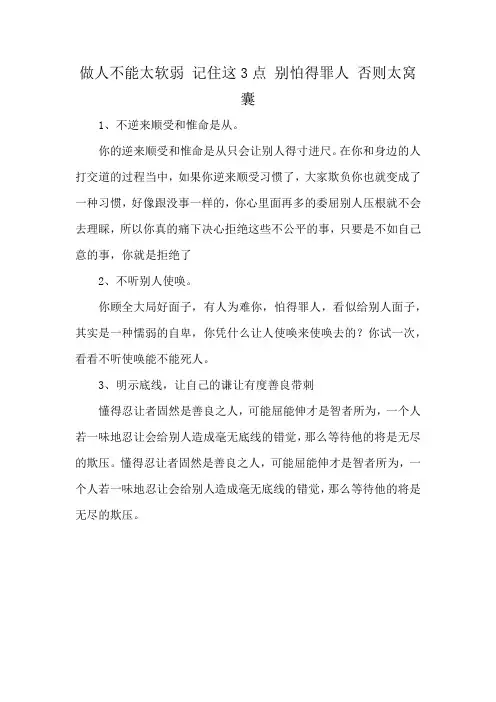 做人不能太软弱 记住这3点 别怕得罪人 否则太窝囊

1、不逆来顺受和惟命是从。

你的逆来顺受和惟命是从只会让别人得寸进尺。在你和身边的人打交道的过程当中，如果你逆来顺受习惯了，大家欺负你也就变成了一种习惯，好像跟没事一样的，你心里面再多的委屈别人压根就不会去理睬，所以你真的痛下决心拒绝这些不公平的事，只要是不如自己意的事，你就是拒绝了

2、不听别人使唤。

你顾全大局好面子，有人为难你，怕得罪人，看似给别人面子，其实是一种懦弱的自卑，你凭什么让人使唤来使唤去的？你试一次，看看不听使唤能不能死人。

3、明示底线，让自己的谦让有度善良带刺

懂得忍让者固然是善良之人，可能屈能伸才是智者所为，一个人若一味地忍让会给别人造成毫无底线的错觉，那么等待他的将是无尽的欺压。懂得忍让者固然是善良之人，可能屈能伸才是智者所为，一个人若一味地忍让会给别人造成毫无底线的错觉，那么等待他的将是无尽的欺压。